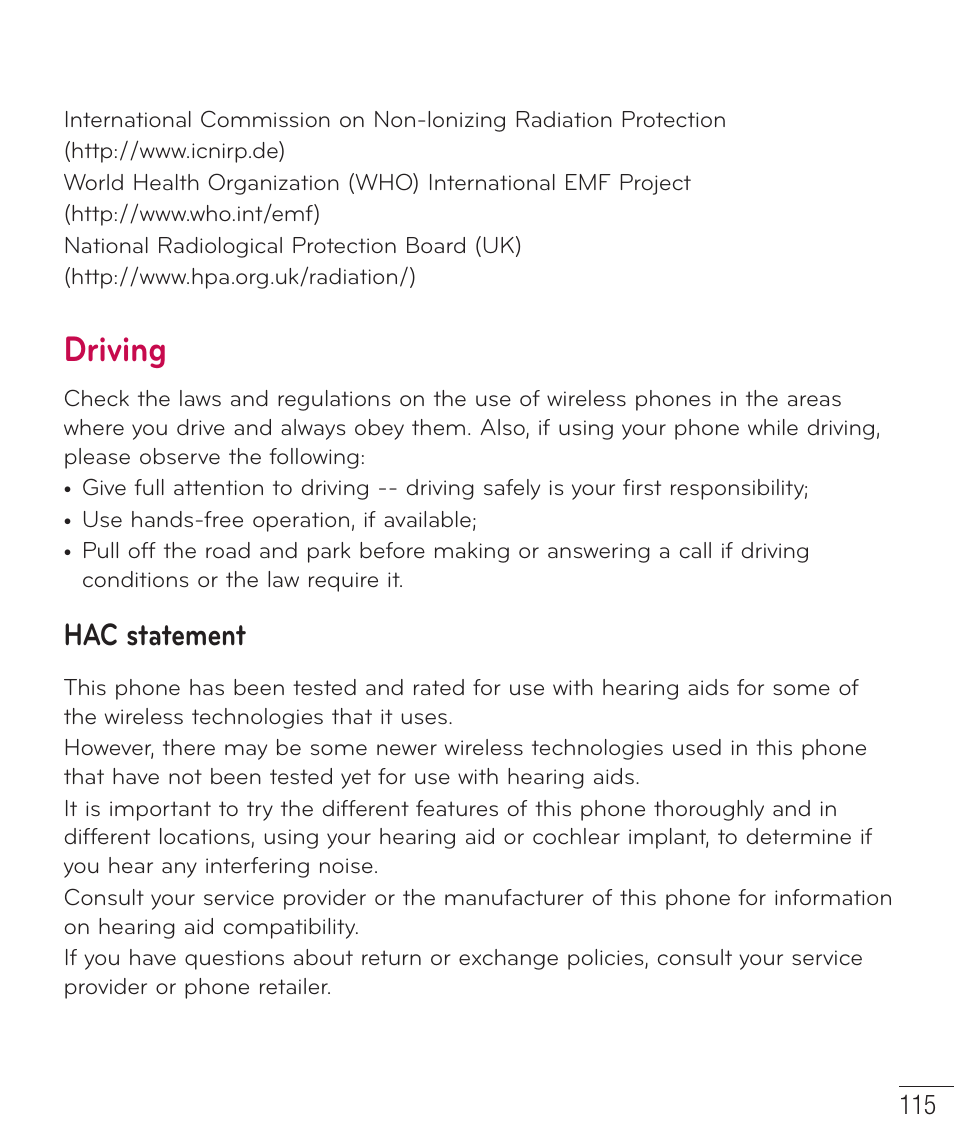 International Commission on Non-Ionizing Radiation Protection
(http://www.icnirp.de)
World Health Organization (WHO) International EMF Project
(http://www.who.int/emf)
National Radiological Protection Board (UK)
(http://www.hpa.org.uk/radiation/)

Driving

Check the laws and regulations on the use of wireless phones in the areas where you drive and always obey them. Also, if using your phone while driving, please observe the following:
• Give full attention to driving -- driving safely is your first responsibility;
• Use hands-free operation, if available;
• Pull off the road and park before making or answering a call if driving conditions or the law require it.

HAC statement

This phone has been tested and rated for use with hearing aids for some of the wireless technologies that it uses.
However, there may be some newer wireless technologies used in this phone that have not been tested yet for use with hearing aids.
It is important to try the different features of this phone thoroughly and in different locations, using your hearing aid or cochlear implant, to determine if you hear any interfering noise.
Consult your service provider or the manufacturer of this phone for information on hearing aid compatibility.
If you have questions about return or exchange policies, consult your service provider or phone retailer.

115